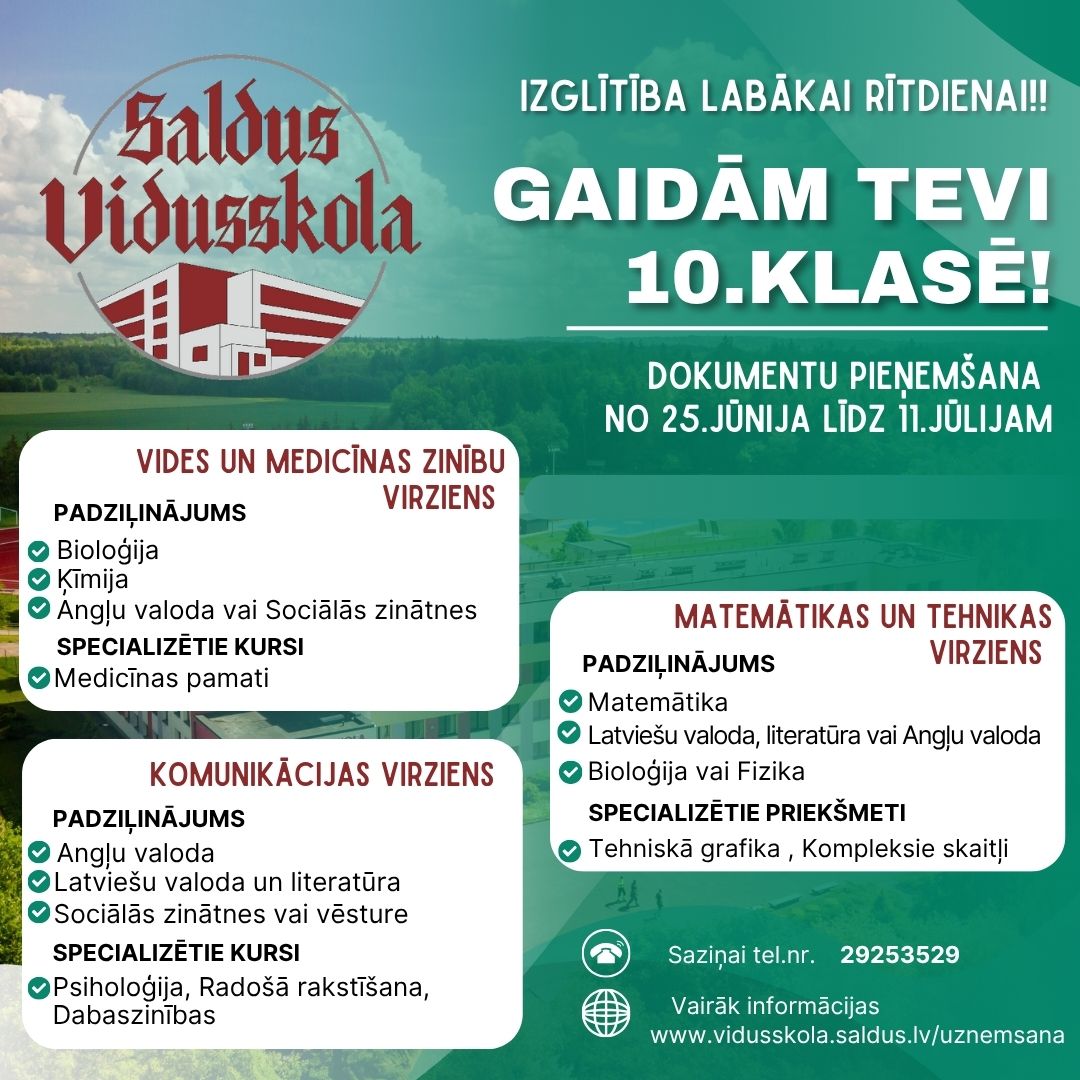 Saldus Vidusskola

IZGLĪTĪBA LABĀKAI RĪTDIENAI!!

GAIDĀM TEVI 10.KLASĒ!

DOKUMENTU PIEŅEMŠANA NO 25.JŪNIJA LĪDZ 11.JŪLIJAM

VIDES UN MEDICĪNAS ZINĪBU VIRZIENS

PADZIĻINĀJUMS
Bioloģija
Ķīmija
Angļu valoda vai Sociālās zinātnes

SPECIALIZĒTIE KURSI
Medicīnas pamati

KOMUNIKĀCIJAS VIRZIENS

PADZIĻINĀJUMS
Angļu valoda
Latviešu valoda un literatūra
Sociālās zinātnes vai vēsture

SPECIALIZĒTIE KURSI
Psiholoģija, Radošā rakstīšana, Dabaszinības

MATEMĀTIKAS UN TEHNIKAS VIRZIENS

PADZIĻINĀJUMS
Matemātika
Latviešu valoda, literatūra vai Angļu valoda
Bioloģija vai Fizika

SPECIALIZĒTIE PRIEKŠMETI
Tehniskā grafika , Kompleksie skaitļi

Saziņai tel.nr. 29253529

Vairāk informācijas
www.vidusskola.saldus.lv/uznemsana